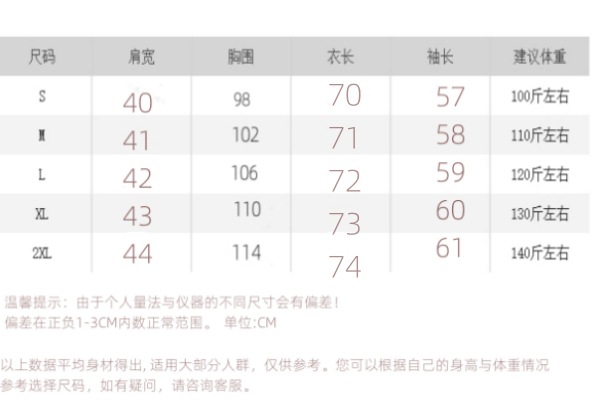 | 尺码 | 肩宽 | 胸围 | 衣长 | 袖长 | 建议体重 |
|---|---|---|---|---|---|
| S | 40 | 98 | 70 | 57 | 100斤左右 |
| M | 41 | 102 | 71 | 58 | 110斤左右 |
| L | 42 | 106 | 72 | 59 | 120斤左右 |
| XL | 43 | 110 | 73 | 60 | 130斤左右 |
| 2XL | 44 | 114 | 74 | 61 | 140斤左右 |

温馨提示：由于个人量法与仪器的不同尺寸会有偏差！
偏差在正负1-3CM内数正常范围。 单位:CM

以上数据平均身材得出，适用大部分人群，仅供参考。您可以根据自己的身高与体重情况参考选择尺码，如有疑问，请咨询客服。